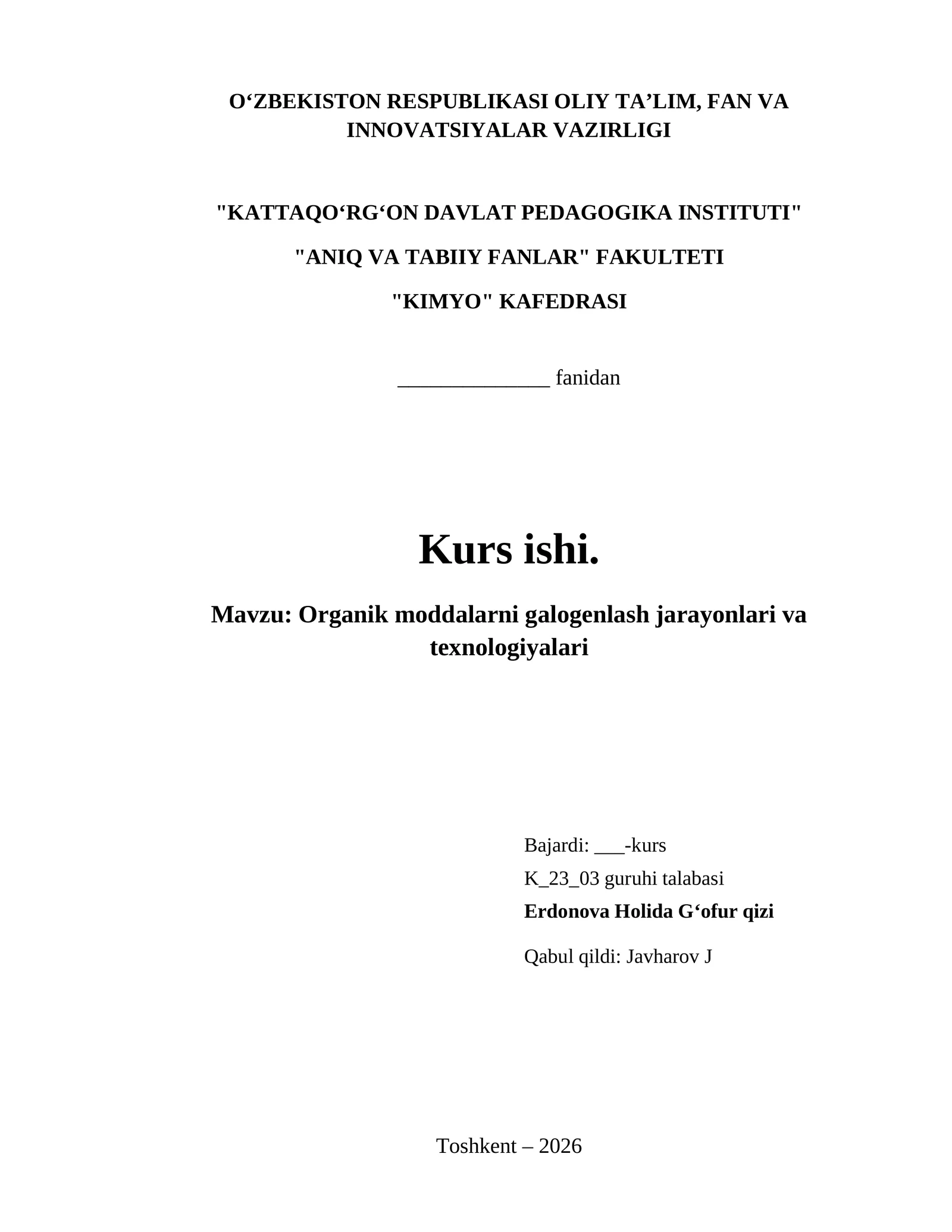 O‘ZBEKISTON RESPUBLIKASI OLIY TA’LIM, FAN VA INNOVATSIYALAR VAZIRLIGI

"KATTAQO‘RG‘ON DAVLAT PEDAGOGIKA INSTITUTI"

"ANIQ VA TABIIY FANLAR" FAKULTETI

"KIMYO" KAFEDRASI

______________ fanidan

Kurs ishi.

Mavzu: Organik moddalarni galogenlash jarayonlari va texnologiyalari

Bajardi: ___-kurs

K_23_03 guruhi talabasi

Erdonova Holida G‘ofur qizi

Qabul qildi: Javharov J

Toshkent – 2026